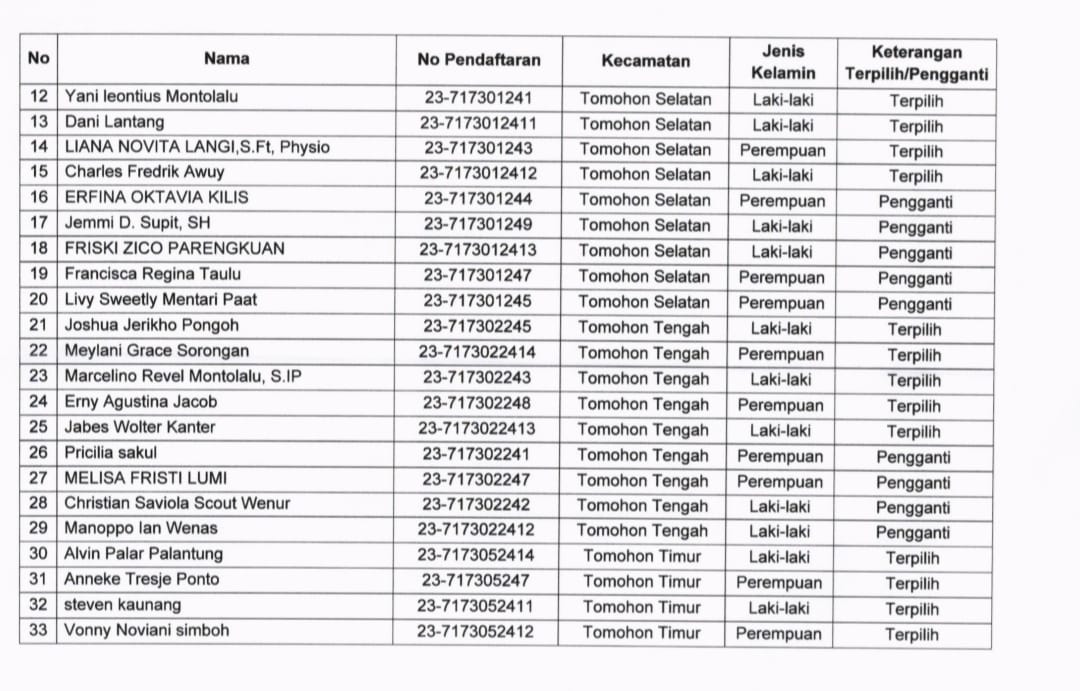 | No | Nama | No Pendaftaran | Kecamatan | Jenis Kelamin | Keterangan Terpilih/Pengganti |
|---|---|---|---|---|---|
| 12 | Yani leontius Montolalu | 23-717301241 | Tomohon Selatan | Laki-laki | Terpilih |
| 13 | Dani Lantang | 23-7173012411 | Tomohon Selatan | Laki-laki | Terpilih |
| 14 | LIANA NOVITA LANGI,S.Ft, Physio | 23-717301243 | Tomohon Selatan | Perempuan | Terpilih |
| 15 | Charles Fredrik Awuy | 23-7173012412 | Tomohon Selatan | Laki-laki | Terpilih |
| 16 | ERFINA OKTAVIA KILIS | 23-717301244 | Tomohon Selatan | Perempuan | Pengganti |
| 17 | Jemmi D. Supit, SH | 23-717301249 | Tomohon Selatan | Laki-laki | Pengganti |
| 18 | FRISKI ZICO PARENGKUAN | 23-7173012413 | Tomohon Selatan | Laki-laki | Pengganti |
| 19 | Francisca Regina Taulu | 23-717301247 | Tomohon Selatan | Perempuan | Pengganti |
| 20 | Livy Sweetly Mentari Paat | 23-717301245 | Tomohon Selatan | Perempuan | Pengganti |
| 21 | Joshua Jerikho Pongoh | 23-717302245 | Tomohon Tengah | Laki-laki | Terpilih |
| 22 | Meylani Grace Sorongan | 23-7173022414 | Tomohon Tengah | Perempuan | Terpilih |
| 23 | Marcelino Revel Montolalu, S.IP | 23-717302243 | Tomohon Tengah | Laki-laki | Terpilih |
| 24 | Erny Agustina Jacob | 23-717302248 | Tomohon Tengah | Perempuan | Terpilih |
| 25 | Jabes Wolter Kanter | 23-7173022413 | Tomohon Tengah | Laki-laki | Terpilih |
| 26 | Pricilia sakul | 23-717302241 | Tomohon Tengah | Perempuan | Pengganti |
| 27 | MELISA FRISTI LUMI | 23-717302247 | Tomohon Tengah | Perempuan | Pengganti |
| 28 | Christian Saviola Scout Wenur | 23-717302242 | Tomohon Tengah | Laki-laki | Pengganti |
| 29 | Manoppo Ian Wenas | 23-7173022412 | Tomohon Tengah | Laki-laki | Pengganti |
| 30 | Alvin Palar Palantung | 23-7173052414 | Tomohon Timur | Laki-laki | Terpilih |
| 31 | Anneke Tresje Ponto | 23-717305247 | Tomohon Timur | Perempuan | Terpilih |
| 32 | steven kaunang | 23-7173052411 | Tomohon Timur | Laki-laki | Terpilih |
| 33 | Vonny Noviani simboh | 23-7173052412 | Tomohon Timur | Perempuan | Terpilih |